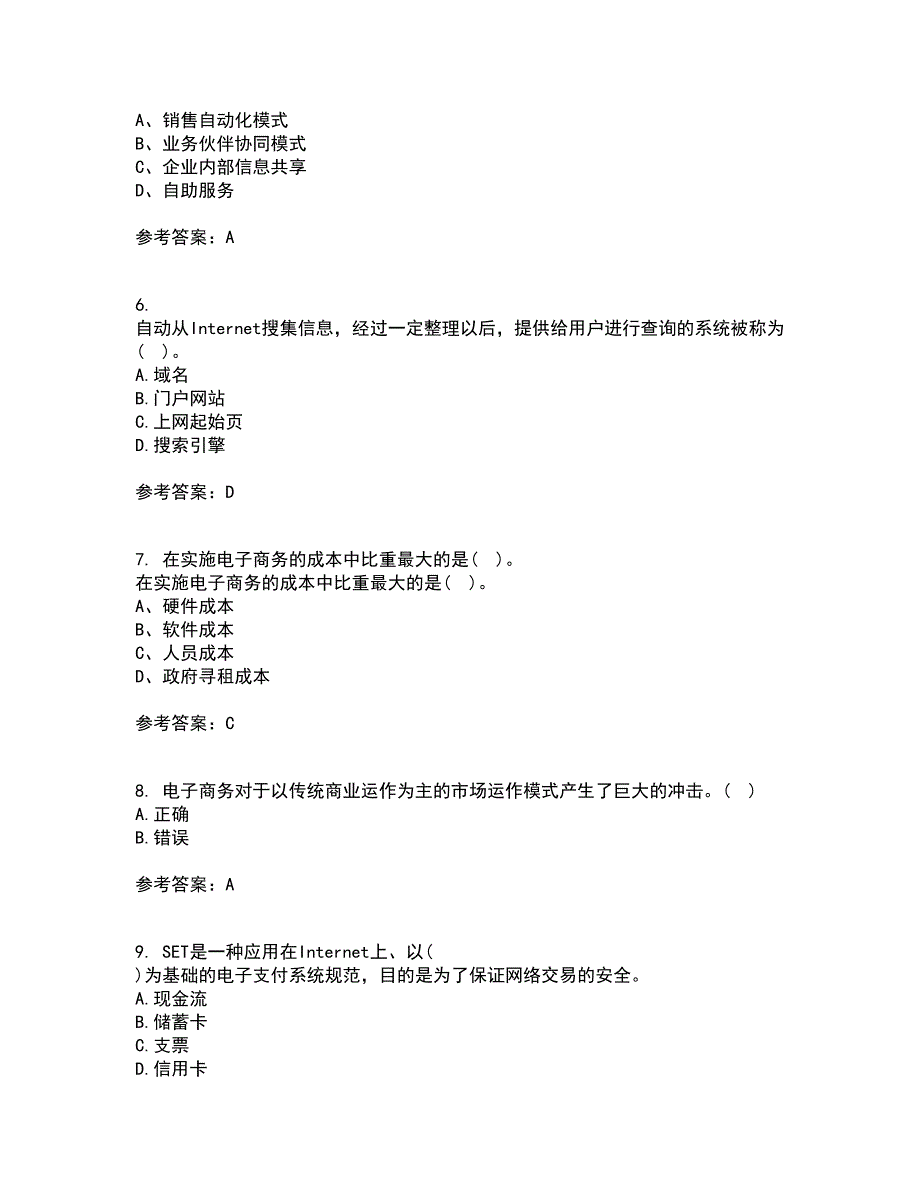 A、销售自动化模式
B、业务伙伴协同模式
C、企业内部信息共享
D、自助服务

参考答案：A

6.
自动从Internet搜集信息，经过一定整理以后，提供给用户进行查询的系统被称为（ ）。
A.域名
B.门户网站
C.上网起始页
D.搜索引擎

参考答案：D

7. 在实施电子商务的成本中比重最大的是（ ）。
在实施电子商务的成本中比重最大的是（ ）。
A、硬件成本
B、软件成本
C、人员成本
D、政府寻租成本

参考答案：C

8. 电子商务对于以传统商业运作为主的市场运作模式产生了巨大的冲击。（ ）
A.正确
B.错误

参考答案：A

9. SET是一种应用在Internet上、以（
）为基础的电子支付系统规范，目的是为了保证网络交易的安全。
A.现金流
B.储蓄卡
C.支票
D.信用卡